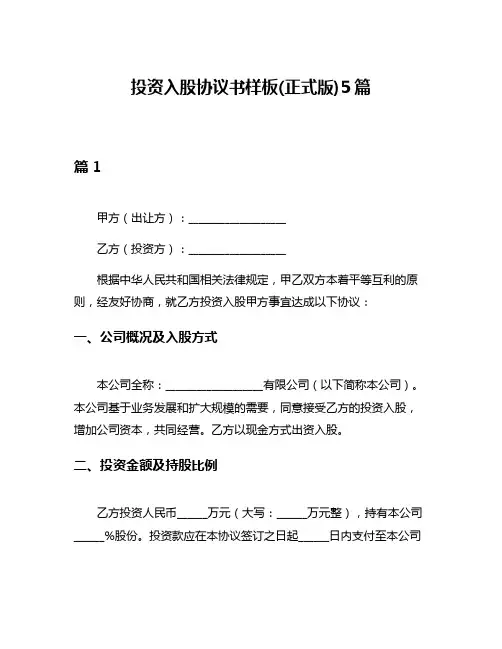 投资入股协议书样板(正式版)5篇

篇 1

甲方（出让方）：________________

乙方（投资方）：________________

根据中华人民共和国相关法律规定，甲乙双方本着平等互利的原则，经友好协商，就乙方投资入股甲方事宜达成以下协议：

一、公司概况及入股方式

本公司全称：________________有限公司（以下简称本公司）。本公司基于业务发展和扩大规模的需要，同意接受乙方的投资入股，增加公司资本，共同经营。乙方以现金方式出资入股。

二、投资金额及持股比例

乙方投资人民币_____万元（大写：_____万元整），持有本公司_____%股份。投资款应在本协议签订之日起_____日内支付至本公司